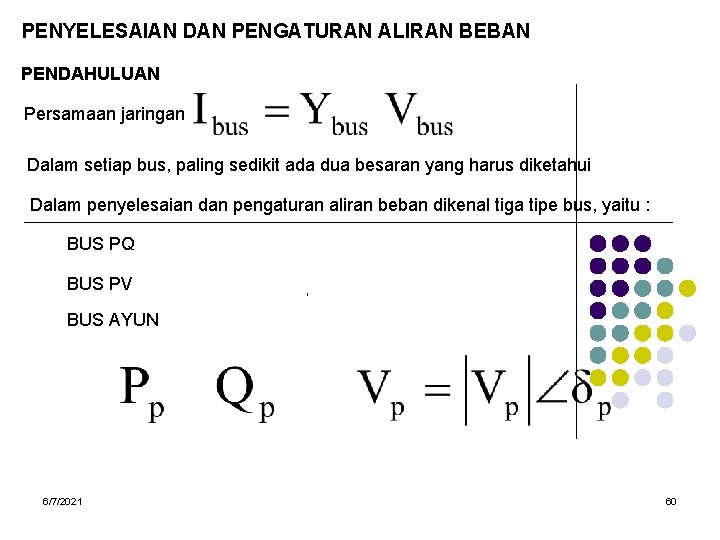 PENYELESAIAN DAN PENGATURAN ALIRAN BEBAN

PENDAHULUAN

Persamaan jaringan $I_{bus} = Y_{bus} V_{bus}$

Dalam setiap bus, paling sedikit ada dua besaran yang harus diketahui

Dalam penyelesaian dan pengaturan aliran beban dikenal tiga tipe bus, yaitu :

BUS PQ

BUS PV

BUS AYUN

$P_p \quad Q_p \quad V_p = |V_p| \angle \delta_p$

6/7/2021

60